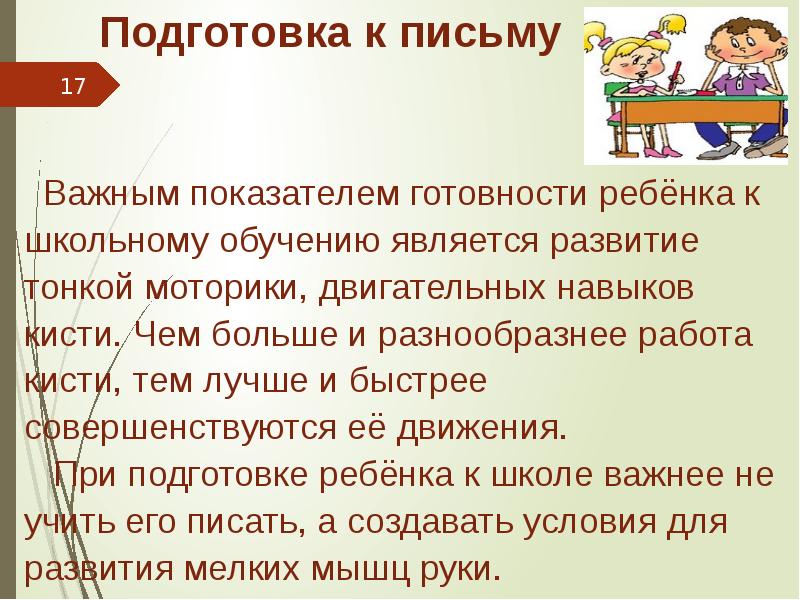 Подготовка к письму

17

Важным показателем готовности ребёнка к школьному обучению является развитие тонкой моторики, двигательных навыков кисти. Чем больше и разнообразнее работа кисти, тем лучше и быстрее совершенствуются её движения.

При подготовке ребёнка к школе важнее не учить его писать, а создавать условия для развития мелких мышц руки.